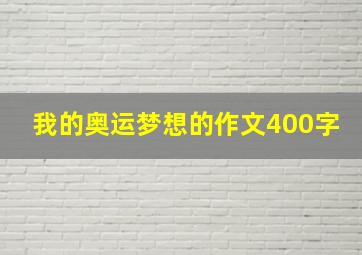 我的奥运梦想的作文400字